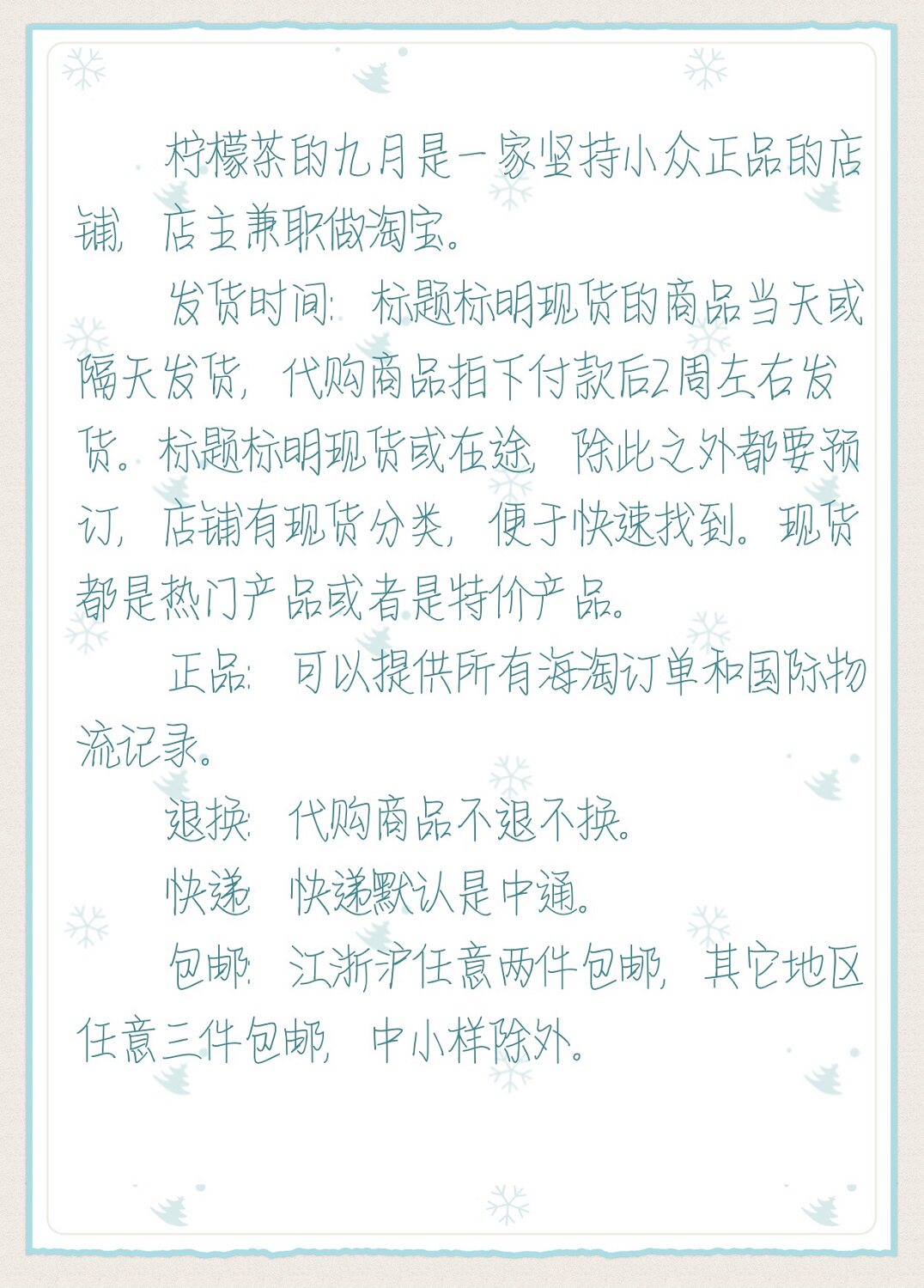 柠檬茶的九月是一家坚持小众正品的店铺，店主兼职做淘宝。

发货时间：标题标明现货的商品当天或隔天发货，代购商品拍下付款后2周左右发货。标题标明现货或在途，除此之外都要预订，店铺有现货分类，便于快速找到。现货都是热门产品或者是特价产品。

正品：可以提供所有海淘订单和国际物流记录。

退换：代购商品不退不换。

快递 快递默认是中通。

包邮：江浙沪任意两件包邮，其它地区任意三件包邮，中小样除外。